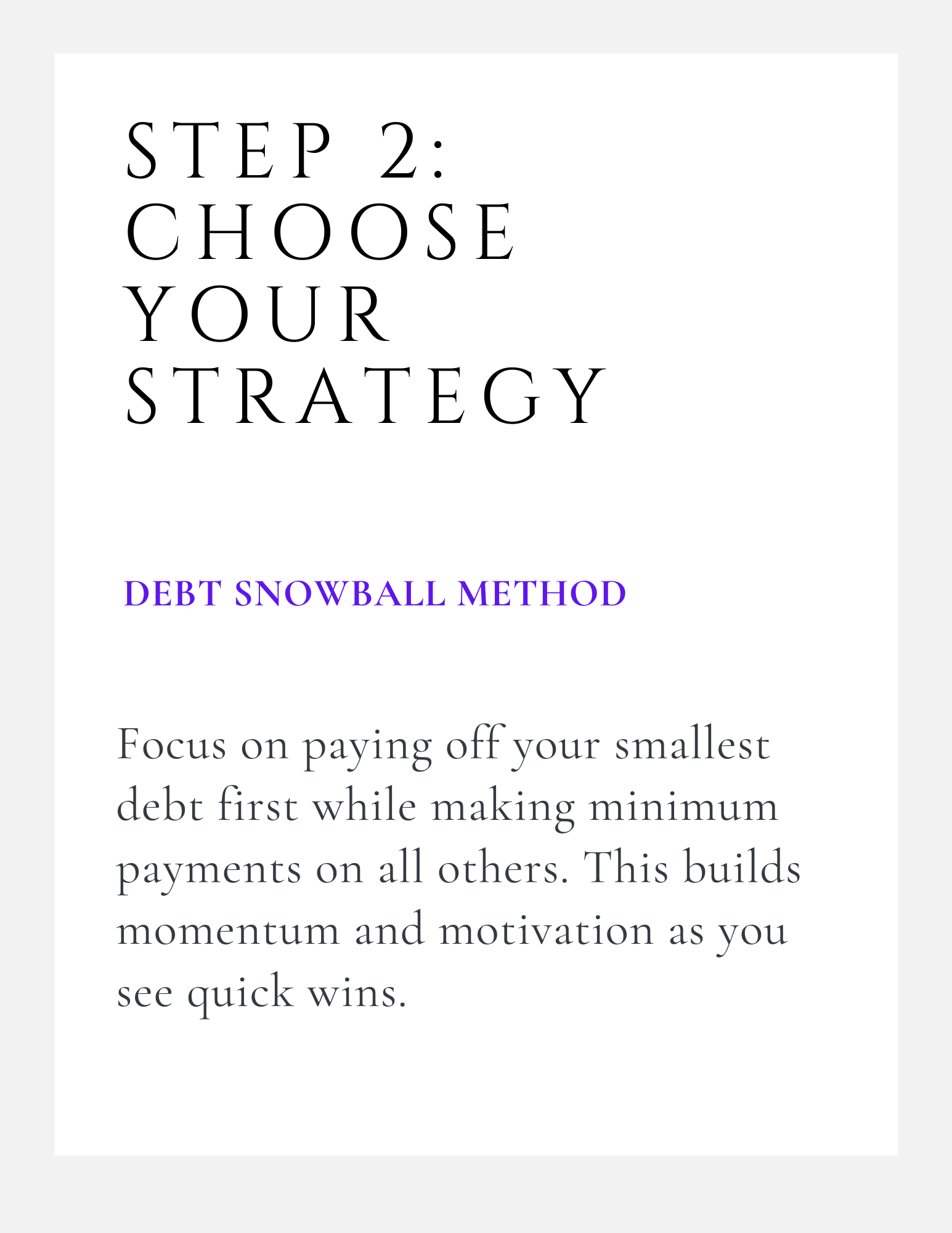 STEP 2: CHOOSE YOUR STRATEGY

DEBT SNOWBALL METHOD

Focus on paying off your smallest debt first while making minimum payments on all others. This builds momentum and motivation as you see quick wins.